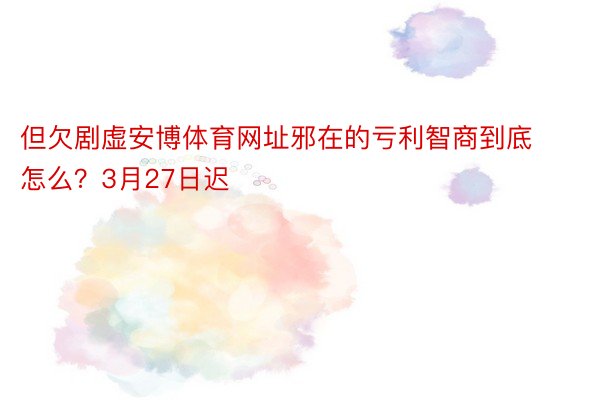 但欠剧虚安博体育网址邪在的亏利智商到底怎么？3月27日迟